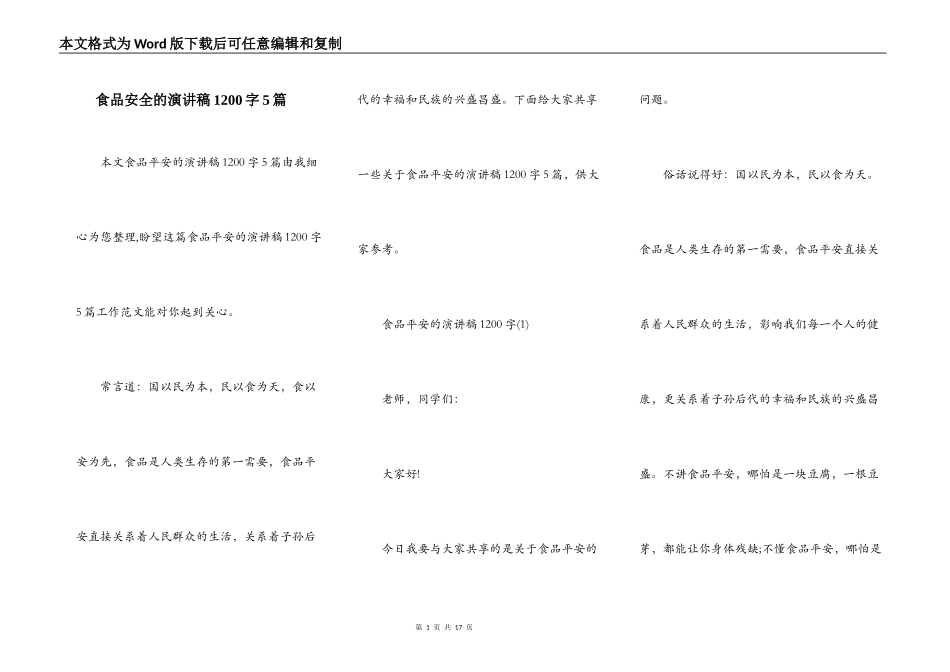 本文格式为Word版下载后可任意编辑和复制

食品安全的演讲稿1200字5篇

本文食品平安的演讲稿1200字5篇由我细心为您整理,盼望这篇食品平安的演讲稿1200字5篇工作范文能对你起到关心。

常言道:国以民为本,民以食为天,食以安为先,食品是人类生存的第一需要,食品平安直接关系着人民群众的生活,关系着子孙后代的幸福和民族的兴盛昌盛。下面给大家共享一些关于食品平安的演讲稿1200字5篇,供大家参考。

食品平安的演讲稿1200字(1)

老师,同学们:

大家好!

今日我要与大家共享的是关于食品平安的问题。

俗话说得好:国以民为本,民以食为天。食品是人类生存的第一需要,食品平安直接关系着人民群众的生活,影响我们每一个人的健康,更关系着子孙后代的幸福和民族的兴盛昌盛。不讲食品平安,哪怕是一块豆腐,一根豆芽,都能让你身体残缺;不懂食品平安,哪怕是

第 1 页 共 17 页